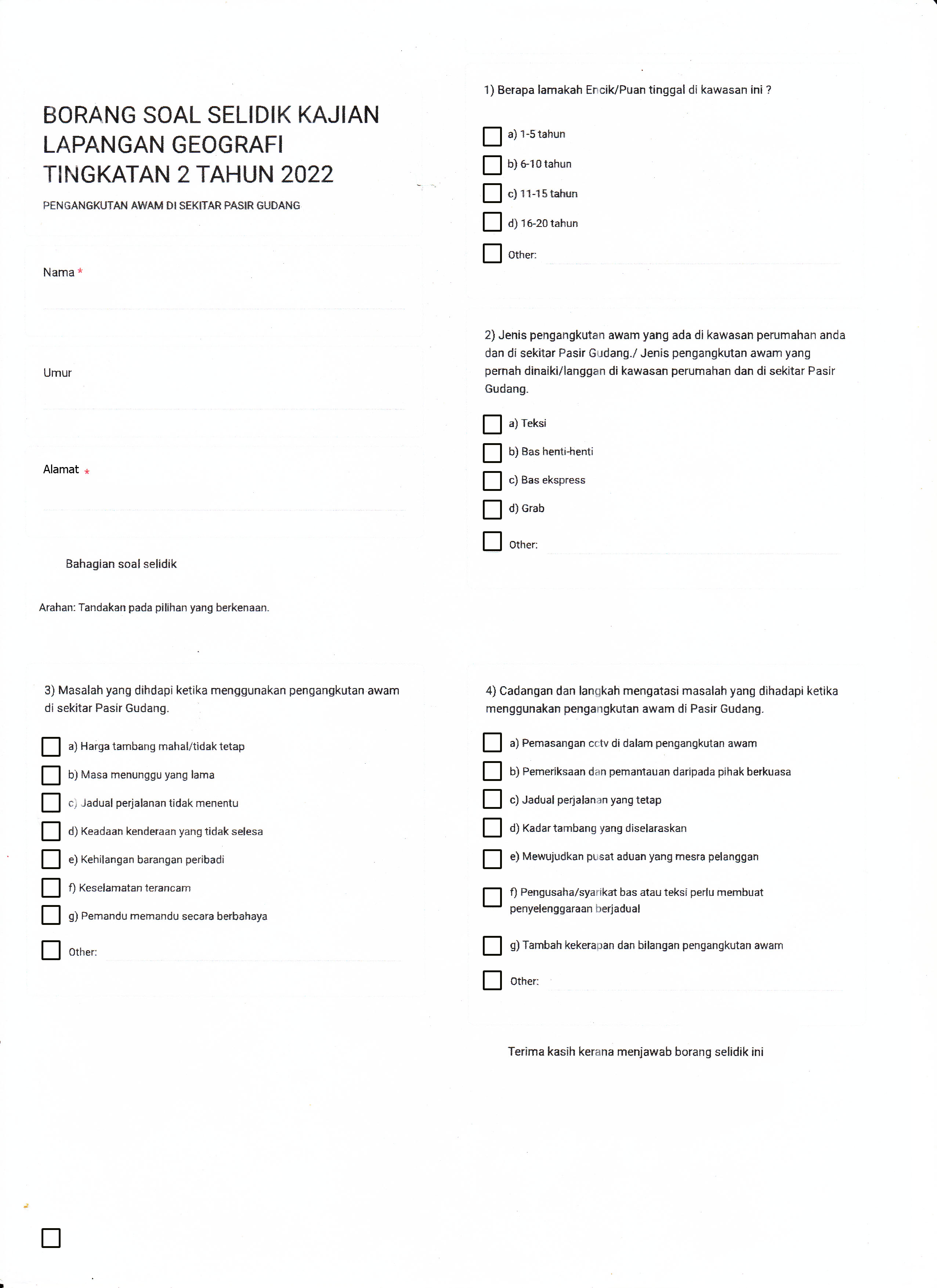 BORANG SOAL SELIDIK KAJIAN LAPANGAN GEOGRAFI TINGKATAN 2 TAHUN 2022

PENGANGKUTAN AWAM DI SEKITAR PASIR GUDANG

Nama *

Umur

Alamat *

Bahagian soal selidik

Arahan: Tandakan pada pilihan yang berkenaan.

1) Berapa lamakah Encik/Puan tinggal di kawasan ini ?

a) 1-5 tahun

b) 6-10 tahun

c) 11-15 tahun

d) 16-20 tahun

Other:

2) Jenis pengangkutan awam yang ada di kawasan perumahan anda dan di sekitar Pasir Gudang./ Jenis pengangkutan awam yang pernah dinaiki/langgan di kawasan perumahan dan di sekitar Pasir Gudang.

a) Teksi

b) Bas henti-henti

c) Bas ekspress

d) Grab

Other:

3) Masalah yang dihdapi ketika menggunakan pengangkutan awam di sekitar Pasir Gudang.

a) Harga tambang mahal/tidak tetap

b) Masa menunggu yang lama

c) Jadual perjalanan tidak menentu

d) Keadaan kenderaan yang tidak selesa

e) Kehilangan barangan peribadi

f) Keselamatan terancam

g) Pemandu memandu secara berbahaya

Other:

4) Cadangan dan langkah mengatasi masalah yang dihadapi ketika menggunakan pengangkutan awam di Pasir Gudang.

a) Pemasangan cctv di dalam pengangkutan awam

b) Pemeriksaan dan pemantauan daripada pihak berkuasa

c) Jadual perjalanan yang tetap

d) Kadar tambang yang diselaraskan

e) Mewujudkan pusat aduan yang mesra pelanggan

f) Pengusaha/syarikat bas atau teksi perlu membuat penyelenggaraan berjadual

g) Tambah kekerapan dan bilangan pengangkutan awam

Other:

Terima kasih kerana menjawab borang selidik ini